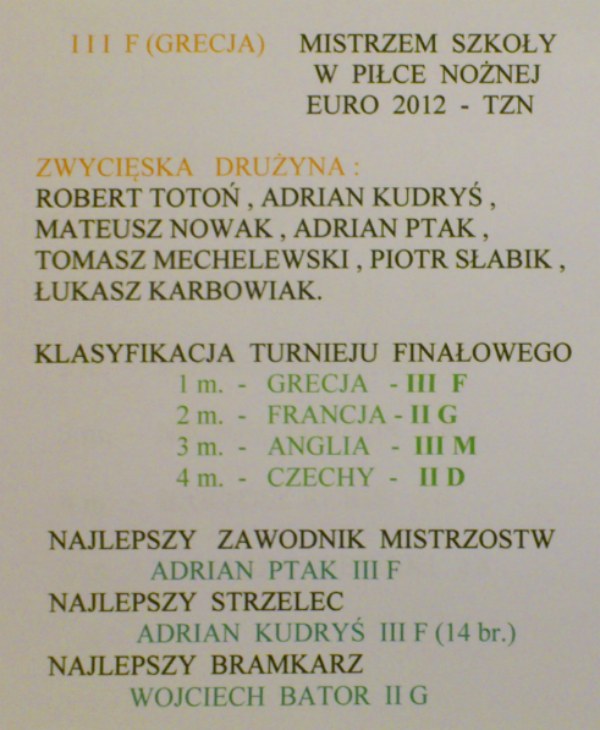 I I I F (GRECJA) MISTRZEM SZKOŁY
W PIŁCE NOŻNEJ
EURO 2012 - TZN

ZWYCIĘSKA DRUŻYNA :
ROBERT TOTOŃ , ADRIAN KUDRYŚ , MATEUSZ NOWAK , ADRIAN PTAK , TOMASZ MECHELEWSKI , PIOTR SŁABIK , ŁUKASZ KARBOWIAK.

KLASYFIKACJA TURNIEJU FINAŁOWEGO
1 m. - GRECJA - III F
2 m. - FRANCJA - II G
3 m. - ANGLIA - III M
4 m. - CZECHY - II D

NAJLEPSZY ZAWODNIK MISTRZOSTW
ADRIAN PTAK III F
NAJLEPSZY STRZELEC
ADRIAN KUDRYŚ III F (14 br.)
NAJLEPSZY BRAMKARZ
WOJCIECH BATOR II G